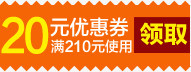 20元优惠券
满210元使用

领取